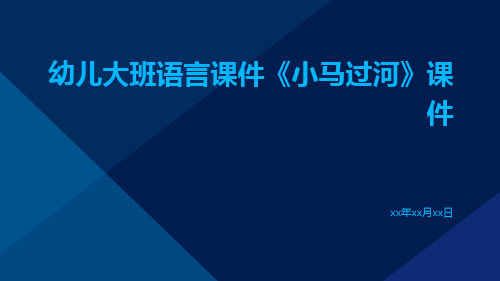 幼儿大班语言课件《小马过河》课件

xx年xx月xx日